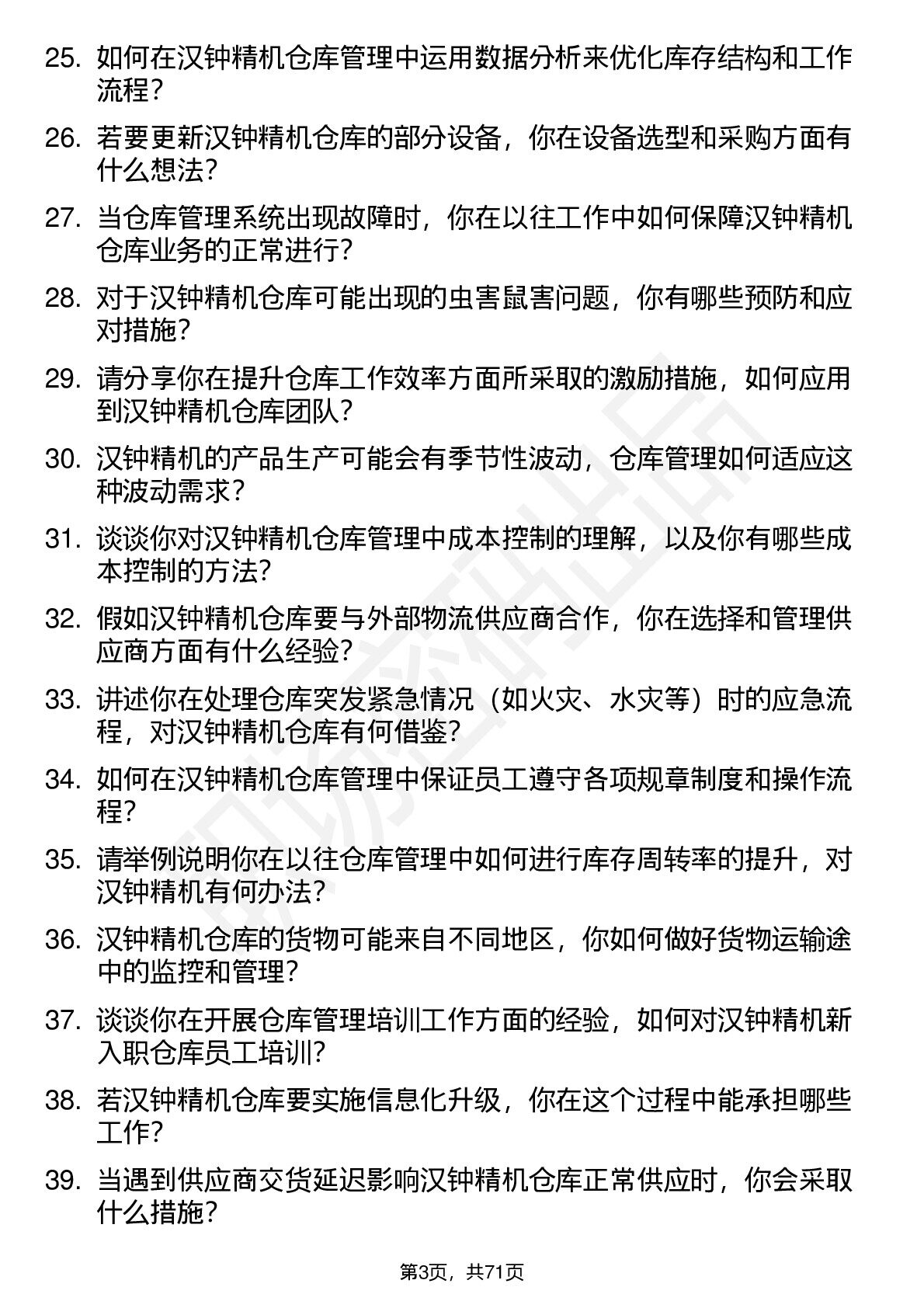 25. 如何在汉钟精机仓库管理中运用数据分析来优化库存结构和工作流程？

26. 若要更新汉钟精机仓库的部分设备，你在设备选型和采购方面有什么想法？

27. 当仓库管理系统出现故障时，你在以往工作中如何保障汉钟精机仓库业务的正常进行？

28. 对于汉钟精机仓库可能出现的虫害鼠害问题，你有哪些预防和应对措施？

29. 请分享你在提升仓库工作效率方面所采取的激励措施，如何应用到汉钟精机仓库团队？

30. 汉钟精机的产品生产可能会有季节性波动，仓库管理如何适应这种波动需求？

31. 谈谈你对汉钟精机仓库管理中成本控制的理解，以及你有哪些成本控制的方法？

32. 假如汉钟精机仓库要与外部物流供应商合作，你在选择和管理供应商方面有什么经验？

33. 讲述你在处理仓库突发紧急情况（如火灾、水灾等）时的应急流程，对汉钟精机仓库有何借鉴？

34. 如何在汉钟精机仓库管理中保证员工遵守各项规章制度和操作流程？

35. 请举例说明你在以往仓库管理中如何进行库存周转率的提升，对汉钟精机有何办法？

36. 汉钟精机仓库的货物可能来自不同地区，你如何做好货物运输途中的监控和管理？

37. 谈谈你在开展仓库管理培训工作方面的经验，如何对汉钟精机新入职仓库员工培训？

38. 若汉钟精机仓库要实施信息化升级，你在这个过程中能承担哪些工作？

39. 当遇到供应商交货延迟影响汉钟精机仓库正常供应时，你会采取什么措施？

第3页，共71页